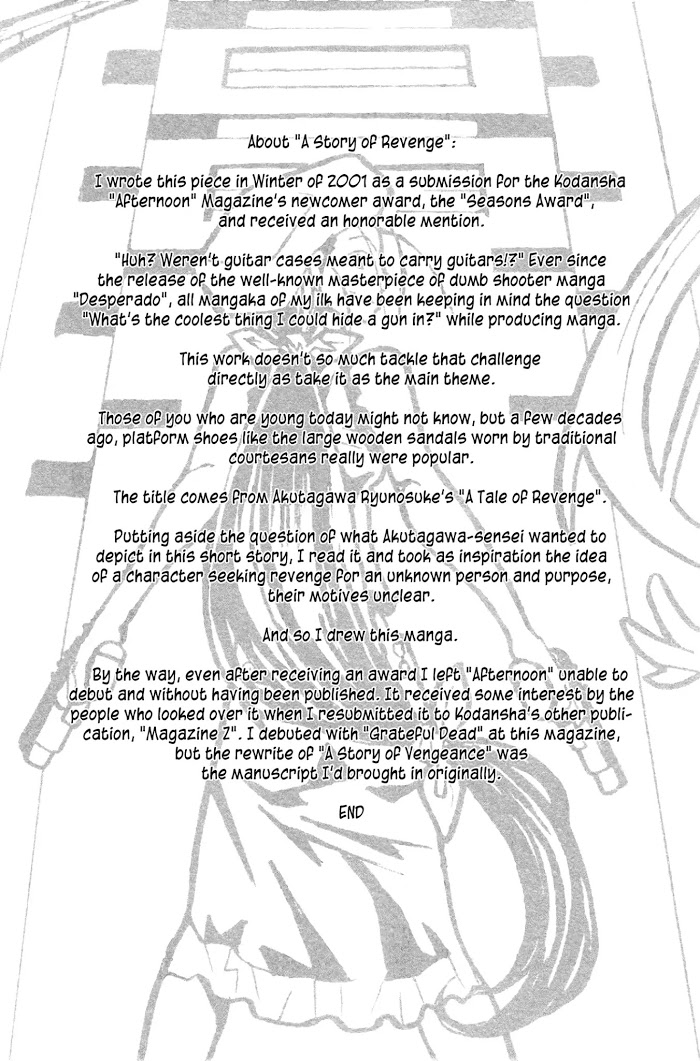 About "A Story of Revenge":

I wrote this piece in Winter of 2001 as a submission for the Kodansha "Afternoon" Magazine's newcomer award, the "Seasons Award", and received an honorable mention.

"Huh? Weren't guitar cases meant to carry guitars!?" Ever since the release of the well-known masterpiece of dumb shooter manga "Desperado", all mangaka of my ilk have been keeping in mind the question "What's the coolest thing I could hide a gun in?" while producing manga.

This work doesn't so much tackle that challenge directly as take it as the main theme.

Those of you who are young today might not know, but a few decades ago, platform shoes like the large wooden sandals worn by traditional courtesans really were popular.

The title comes from Akutagawa Ryunosuke's "A Tale of Revenge".

Putting aside the question of what Akutagawa-sensei wanted to depict in this short story, I read it and took as inspiration the idea of a character seeking revenge for an unknown person and purpose, their motives unclear.

And so I drew this manga.

By the way, even after receiving an award I left "Afternoon" unable to debut and without having been published. It received some interest by the people who looked over it when I resubmitted it to Kodansha's other publication, "Magazine Z". I debuted with "Grateful Dead" at this magazine, but the rewrite of "A Story of Vengeance" was the manuscript I'd brought in originally.

END